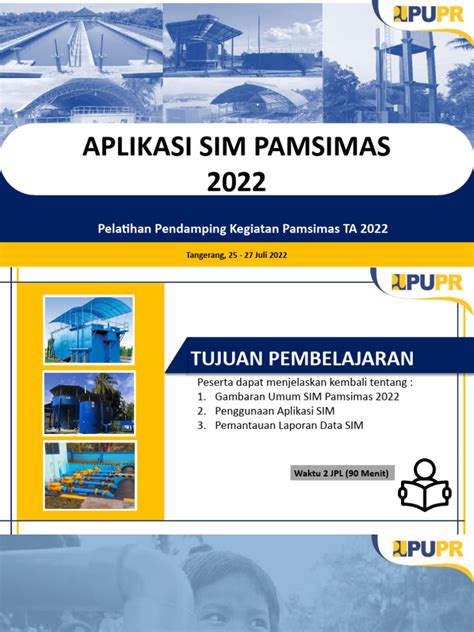 PUPR

APLIKASI SIM PAMSIMAS 2022

Pelatihan Pendamping Kegiatan Pamsimas TA 2022

Tangerang, 25 - 27 Juli 2022

PUPR

TUJUAN PEMBELAJARAN

Peserta dapat menjelaskan kembali tentang :
1. Gambaran Umum SIM Pamsimas 2022
2. Penggunaan Aplikasi SIM
3. Pemantauan Laporan Data SIM

Waktu 2 JPL (90 Menit)

PUPR